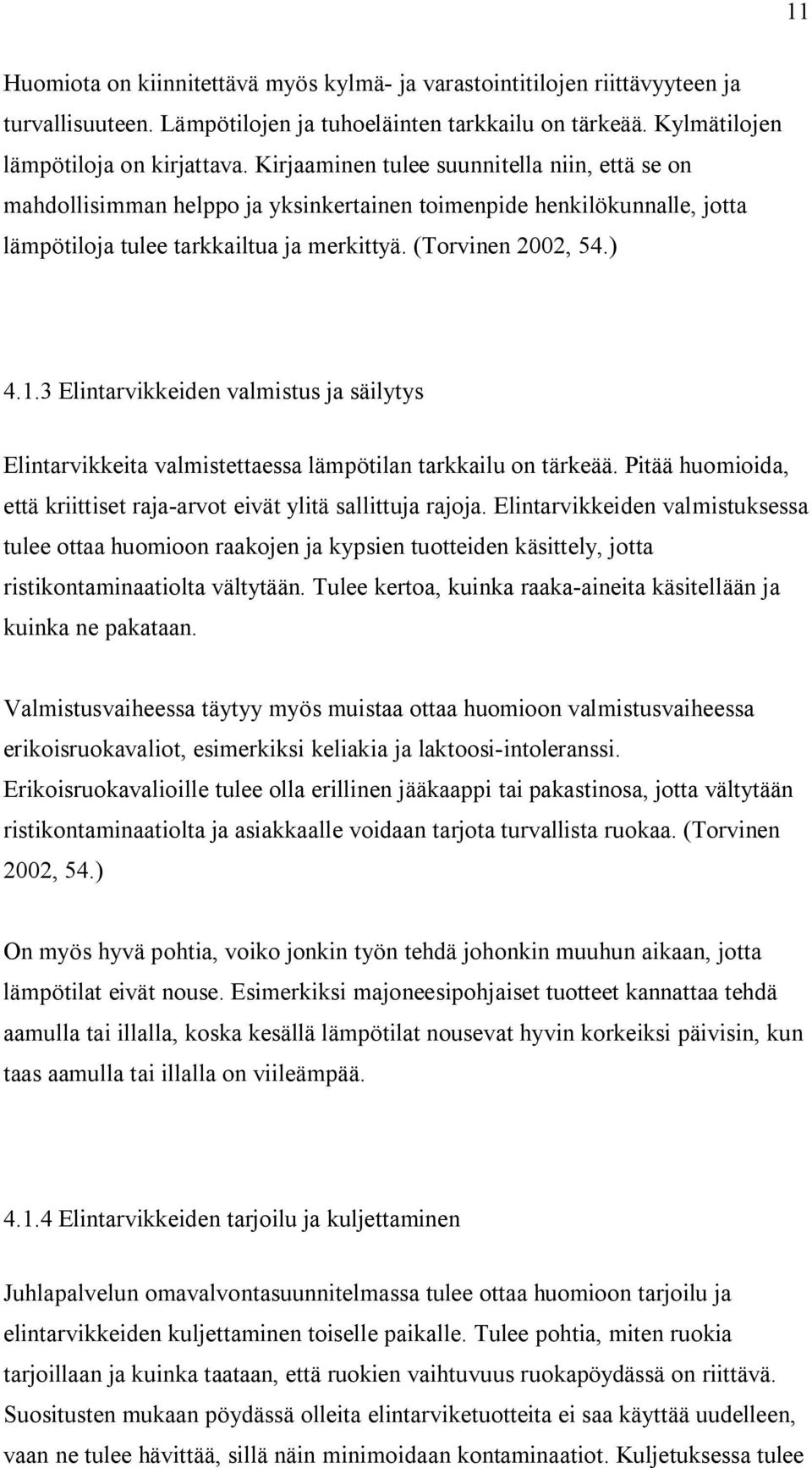 11

Huomiota on kiinnitettävä myös kylmä- ja varastointitilojen riittävyyteen ja turvallisuuteen. Lämpötilojen ja tuhoeläinten tarkkailu on tärkeää. Kylmätilojen lämpötiloja on kirjattava. Kirjaaminen tulee suunnitella niin, että se on mahdollisimman helppo ja yksinkertainen toimenpide henkilökunnalle, jotta lämpötiloja tulee tarkkailtua ja merkittyä. (Torvinen 2002, 54.)

4.1.3 Elintarvikkeiden valmistus ja säilytys

Elintarvikkeita valmistettaessa lämpötilan tarkkailu on tärkeää. Pitää huomioida, että kriittiset raja-arvot eivät ylitä sallittuja rajoja. Elintarvikkeiden valmistuksessa tulee ottaa huomioon raakojen ja kypsien tuotteiden käsittely, jotta ristikontaminaatiolta vältytään. Tulee kertoa, kuinka raaka-aineita käsitellään ja kuinka ne pakataan.

Valmistusvaiheessa täytyy myös muistaa ottaa huomioon valmistusvaiheessa erikoisruokavaliot, esimerkiksi keliakia ja laktoosi-intoleranssi. Erikoisruokavalioille tulee olla erillinen jääkaappi tai pakastinosa, jotta vältytään ristikontaminaatiolta ja asiakkaalle voidaan tarjota turvallista ruokaa. (Torvinen 2002, 54.)

On myös hyvä pohtia, voiko jonkin työn tehdä johonkin muuhun aikaan, jotta lämpötilat eivät nouse. Esimerkiksi majoneesipohjaiset tuotteet kannattaa tehdä aamulla tai illalla, koska kesällä lämpötilat nousevat hyvin korkeiksi päivisin, kun taas aamulla tai illalla on viileämpää.

4.1.4 Elintarvikkeiden tarjoilu ja kuljettaminen

Juhlapalvelun omavalvontasuunnitelmassa tulee ottaa huomioon tarjoilu ja elintarvikkeiden kuljettaminen toiselle paikalle. Tulee pohtia, miten ruokia tarjoillaan ja kuinka taataan, että ruokien vaihtuvuus ruokapöydässä on riittävä. Suositusten mukaan pöydässä olleita elintarviketuotteita ei saa käyttää uudelleen, vaan ne tulee hävittää, sillä näin minimoidaan kontaminaatiot. Kuljetuksessa tulee